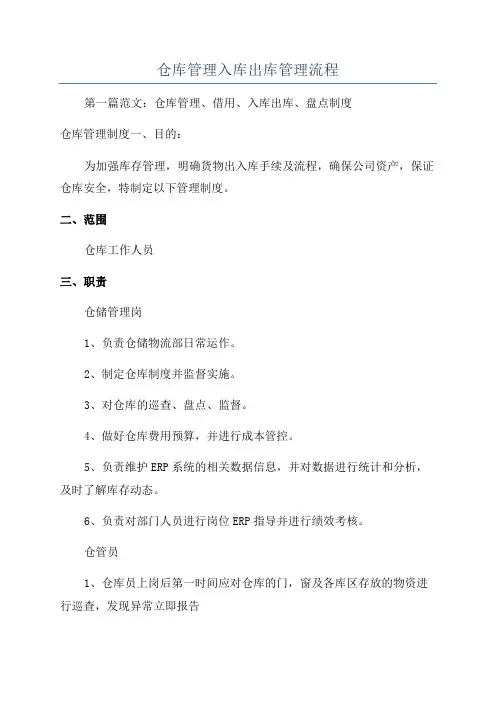 仓库管理入库出库管理流程

第一篇范文：仓库管理、借用、入库出库、盘点制度

仓库管理制度一、目的：

为加强库存管理，明确货物出入库手续及流程，确保公司资产，保证仓库安全，特制定以下管理制度。

二、范围

仓库工作人员

三、职责

仓储管理岗

1、负责仓储物流部日常运作。

2、制定仓库制度并监督实施。

3、对仓库的巡查、盘点、监督。

4、做好仓库费用预算，并进行成本管控。

5、负责维护ERP系统的相关数据信息，并对数据进行统计和分析，及时了解库存动态。

6、负责对部门人员进行岗位ERP指导并进行绩效考核。

仓管员

1、仓库员上岗后第一时间应对仓库的门，窗及各库区存放的物资进行巡查，发现异常立即报告